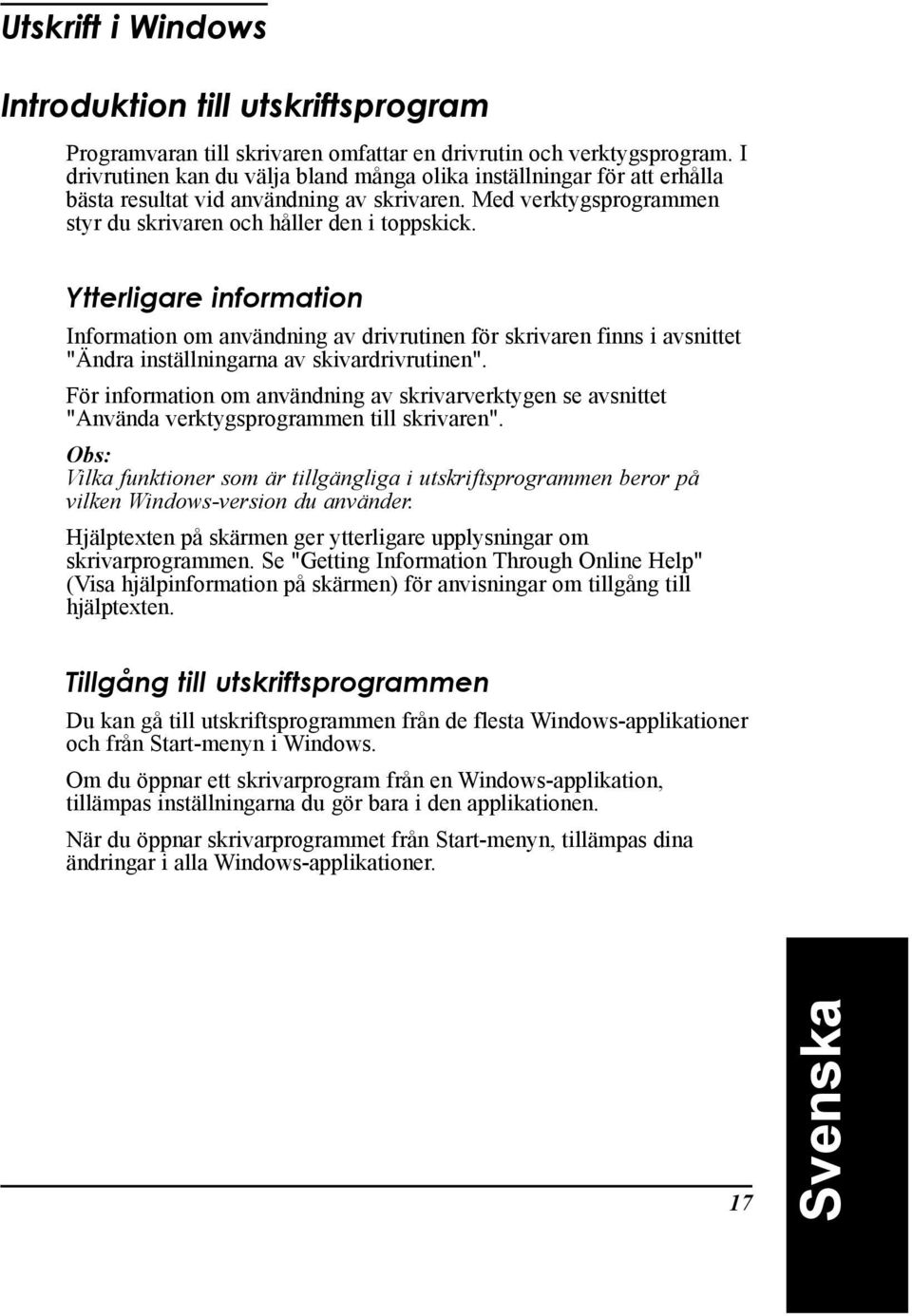 Utskrift i Windows

Introduktion till utskriftsprogram

Programvaran till skrivaren omfattar en drivrutin och verktygsprogram. I drivrutinen kan du välja bland många olika inställningar för att erhålla bästa resultat vid användning av skrivaren. Med verktygsprogrammen styr du skrivaren och håller den i toppskick.

Ytterligare information

Information om användning av drivrutinen för skrivaren finns i avsnittet "Ändra inställningarna av skivardrivrutinen".

För information om användning av skrivarverktygen se avsnittet "Använda verktygsprogrammen till skrivaren".

Obs:
Vilka funktioner som är tillgängliga i utskriftsprogrammen beror på vilken Windows-version du använder.

Hjälptexten på skärmen ger ytterligare upplysningar om skrivarprogrammen. Se "Getting Information Through Online Help" (Visa hjälpinformation på skärmen) för anvisningar om tillgång till hjälptexten.

Tillgång till utskriftsprogrammen

Du kan gå till utskriftsprogrammen från de flesta Windows-applikationer och från Start-menyn i Windows.

Om du öppnar ett skrivarprogram från en Windows-applikation, tillämpas inställningarna du gör bara i den applikationen.

När du öppnar skrivarprogrammet från Start-menyn, tillämpas dina ändringar i alla Windows-applikationer.

17

Svenska